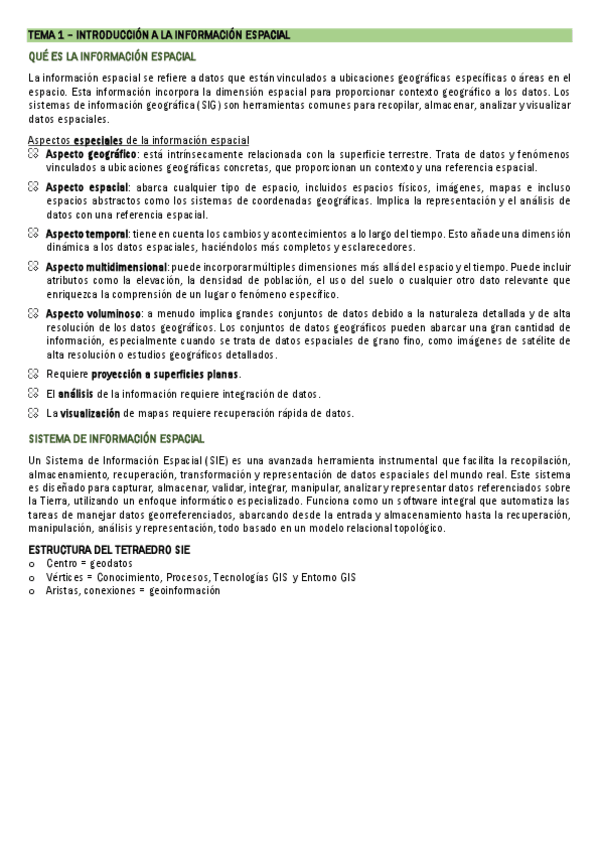 TEMA 1 – INTRODUCCIÓN A LA INFORMACIÓN ESPACIAL

QUÉ ES LA INFORMACIÓN ESPACIAL

La información espacial se refiere a datos que están vinculados a ubicaciones geográficas específicas o áreas en el espacio. Esta información incorpora la dimensión espacial para proporcionar contexto geográfico a los datos. Los sistemas de información geográfica (SIG) son herramientas comunes para recopilar, almacenar, analizar y visualizar datos espaciales.

Aspectos especiales de la información espacial

Aspecto geográfico: está intrínsecamente relacionada con la superficie terrestre. Trata de datos y fenómenos vinculados a ubicaciones geográficas concretas, que proporcionan un contexto y una referencia espacial.

Aspecto espacial: abarca cualquier tipo de espacio, incluidos espacios físicos, imágenes, mapas e incluso espacios abstractos como los sistemas de coordenadas geográficas. Implica la representación y el análisis de datos con una referencia espacial.

Aspecto temporal: tiene en cuenta los cambios y acontecimientos a lo largo del tiempo. Esto añade una dimensión dinámica a los datos espaciales, haciéndolos más completos y esclarecedores.

Aspecto multidimensional: puede incorporar múltiples dimensiones más allá del espacio y el tiempo. Puede incluir atributos como la elevación, la densidad de población, el uso del suelo o cualquier otro dato relevante que enriquezca la comprensión de un lugar o fenómeno específico.

Aspecto voluminoso: a menudo implica grandes conjuntos de datos debido a la naturaleza detallada y de alta resolución de los datos geográficos. Los conjuntos de datos geográficos pueden abarcar una gran cantidad de información, especialmente cuando se trata de datos espaciales de grano fino, como imágenes de satélite de alta resolución o estudios geográficos detallados.

Requiere proyección a superficies planas.

El análisis de la información requiere integración de datos.

La visualización de mapas requiere recuperación rápida de datos.

SISTEMA DE INFORMACIÓN ESPACIAL

Un Sistema de Información Espacial (SIE) es una avanzada herramienta instrumental que facilita la recopilación, almacenamiento, recuperación, transformación y representación de datos espaciales del mundo real. Este sistema es diseñado para capturar, almacenar, validar, integrar, manipular, analizar y representar datos referenciados sobre la Tierra, utilizando un enfoque informático especializado. Funciona como un software integral que automatiza las tareas de manejar datos georreferenciados, abarcando desde la entrada y almacenamiento hasta la recuperación, manipulación, análisis y representación, todo basado en un modelo relacional topológico.

ESTRUCTURA DEL TETRAEDRO SIE
o Centro = geodatos
o Vértices = Conocimiento, Procesos, Tecnologías GIS y Entorno GIS
o Aristas, conexiones = geoinformación